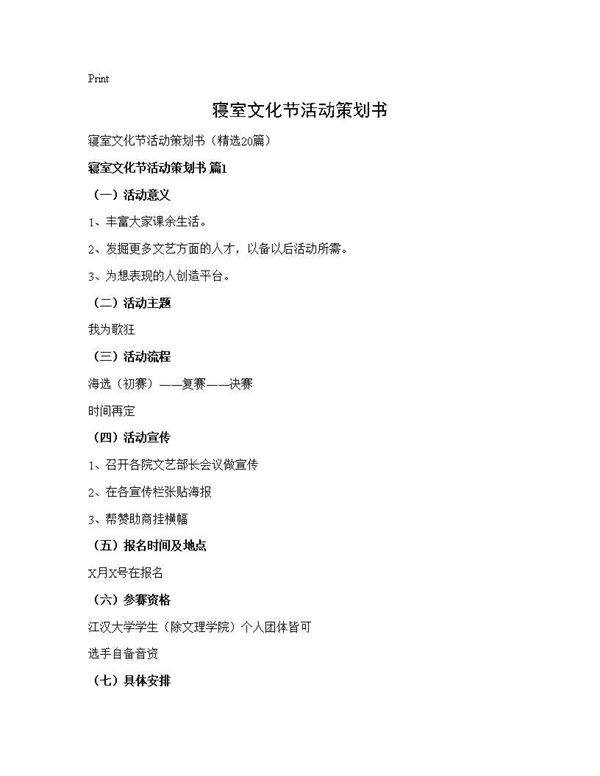 Print

寝室文化节活动策划书

寝室文化节活动策划书（精选20篇）

寝室文化节活动策划书 篇1

（一）活动意义

1、丰富大家课余生活。

2、发掘更多文艺方面的人才，以备以后活动所需。

3、为想表现的人创造平台。

（二）活动主题

我为歌狂

（三）活动流程

海选（初赛）——复赛——决赛

时间再定

（四）活动宣传

1、召开各院文艺部长会议做宣传

2、在各宣传栏张贴海报

3、帮赞助商挂横幅

（五）报名时间及地点

X月X号在报名

（六）参赛资格

江汉大学学生（除文理学院）个人团体皆可

选手自备音资

（七）具体安排